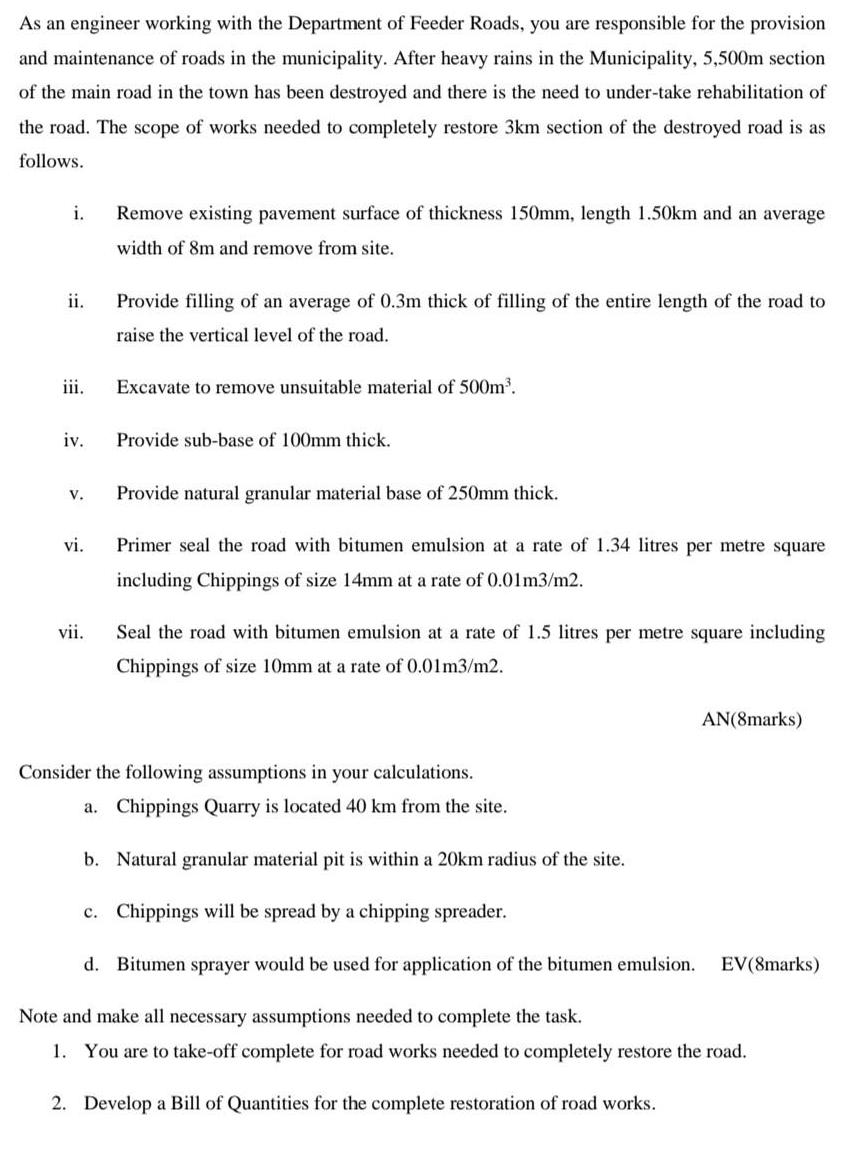 As an engineer working with the Department of Feeder Roads, you are responsible for the provision and maintenance of roads in the municipality. After heavy rains in the Municipality, 5,500m section of the main road in the town has been destroyed and there is the need to under-take rehabilitation of the road. The scope of works needed to completely restore 3km section of the destroyed road is as follows.

i. Remove existing pavement surface of thickness 150mm, length 1.50km and an average width of 8m and remove from site.

ii. Provide filling of an average of 0.3m thick of filling of the entire length of the road to raise the vertical level of the road.

iii. Excavate to remove unsuitable material of $500m^3$.

iv. Provide sub-base of 100mm thick.

v. Provide natural granular material base of 250mm thick.

vi. Primer seal the road with bitumen emulsion at a rate of 1.34 litres per metre square including Chippings of size 14mm at a rate of 0.01m3/m2.

vii. Seal the road with bitumen emulsion at a rate of 1.5 litres per metre square including Chippings of size 10mm at a rate of 0.01m3/m2.

AN(8marks)

Consider the following assumptions in your calculations.
a. Chippings Quarry is located 40 km from the site.

b. Natural granular material pit is within a 20km radius of the site.

c. Chippings will be spread by a chipping spreader.

d. Bitumen sprayer would be used for application of the bitumen emulsion. EV(8marks)

Note and make all necessary assumptions needed to complete the task.
1. You are to take-off complete for road works needed to completely restore the road.

2. Develop a Bill of Quantities for the complete restoration of road works.